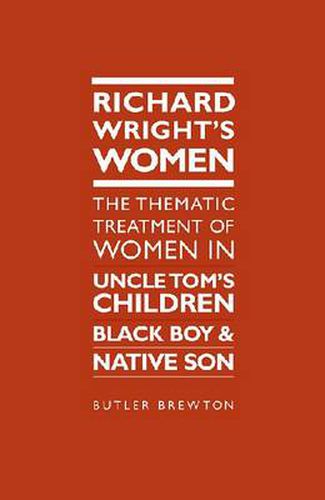 RICHARD WRIGHT'S WOMEN

THE THEMATIC TREATMENT OF WOMEN IN

UNCLE TOM'S CHILDREN

BLACK BOY &

NATIVE SON

BUTLER BREWTON